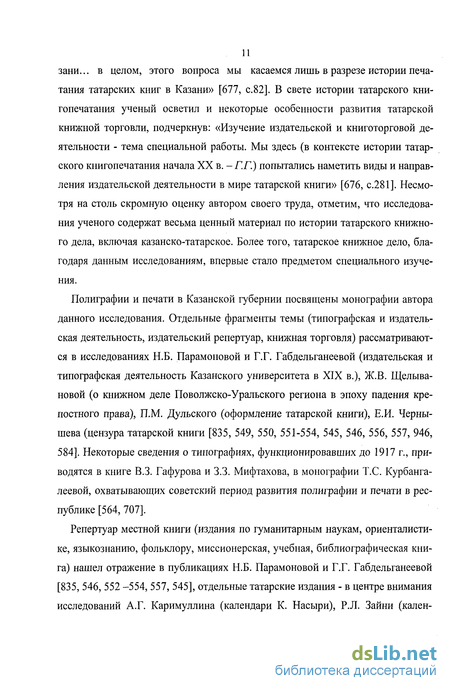 11

зани... в целом, этого вопроса мы касаемся лишь в разрезе истории печатания татарских книг в Казани» [677, с.82]. В свете истории татарского книгопечатания ученый осветил и некоторые особенности развития татарской книжной торговли, подчеркнув: «Изучение издательской и книготорговой деятельности - тема специальной работы. Мы здесь (в контексте истории татарского книгопечатания начала XX в. – Г.Г.) попытались наметить виды и направления издательской деятельности в мире татарской книги» [676, с.281]. Несмотря на столь скромную оценку автором своего труда, отметим, что исследования ученого содержат весьма ценный материал по истории татарского книжного дела, включая казанско-татарское. Более того, татарское книжное дело, благодаря данным исследованиям, впервые стало предметом специального изучения.

Полиграфии и печати в Казанской губернии посвящены монографии автора данного исследования. Отдельные фрагменты темы (типографская и издательская деятельность, издательский репертуар, книжная торговля) рассматриваются в исследованиях Н.Б. Парамоновой и Г.Г. Габдельганеевой (издательская и типографская деятельность Казанского университета в XIX в.), Ж.В. Щелывановой (о книжном деле Поволжско-Уральского региона в эпоху падения крепостного права), П.М. Дульского (оформление татарской книги), Е.И. Чернышева (цензура татарской книги [835, 549, 550, 551-554, 545, 546, 556, 557, 946, 584]. Некоторые сведения о типографиях, функционировавших до 1917 г., приводятся в книге В.З. Гафурова и З.З. Мифтахова, в монографии Т.С. Курбангалеевой, охватывающих советский период развития полиграфии и печати в республике [564, 707].

Репертуар местной книги (издания по гуманитарным наукам, ориенталистике, языкознанию, фольклору, миссионерская, учебная, библиографическая книга) нашел отражение в публикациях Н.Б. Парамоновой и Г.Г. Габдельганеевой [835, 546, 552 –554, 557, 545], отдельные татарские издания - в центре внимания исследований А.Г. Каримуллина (календари К. Насыри), Р.Л. Зайни (кален-

dsLib.net
библиотека диссертаций